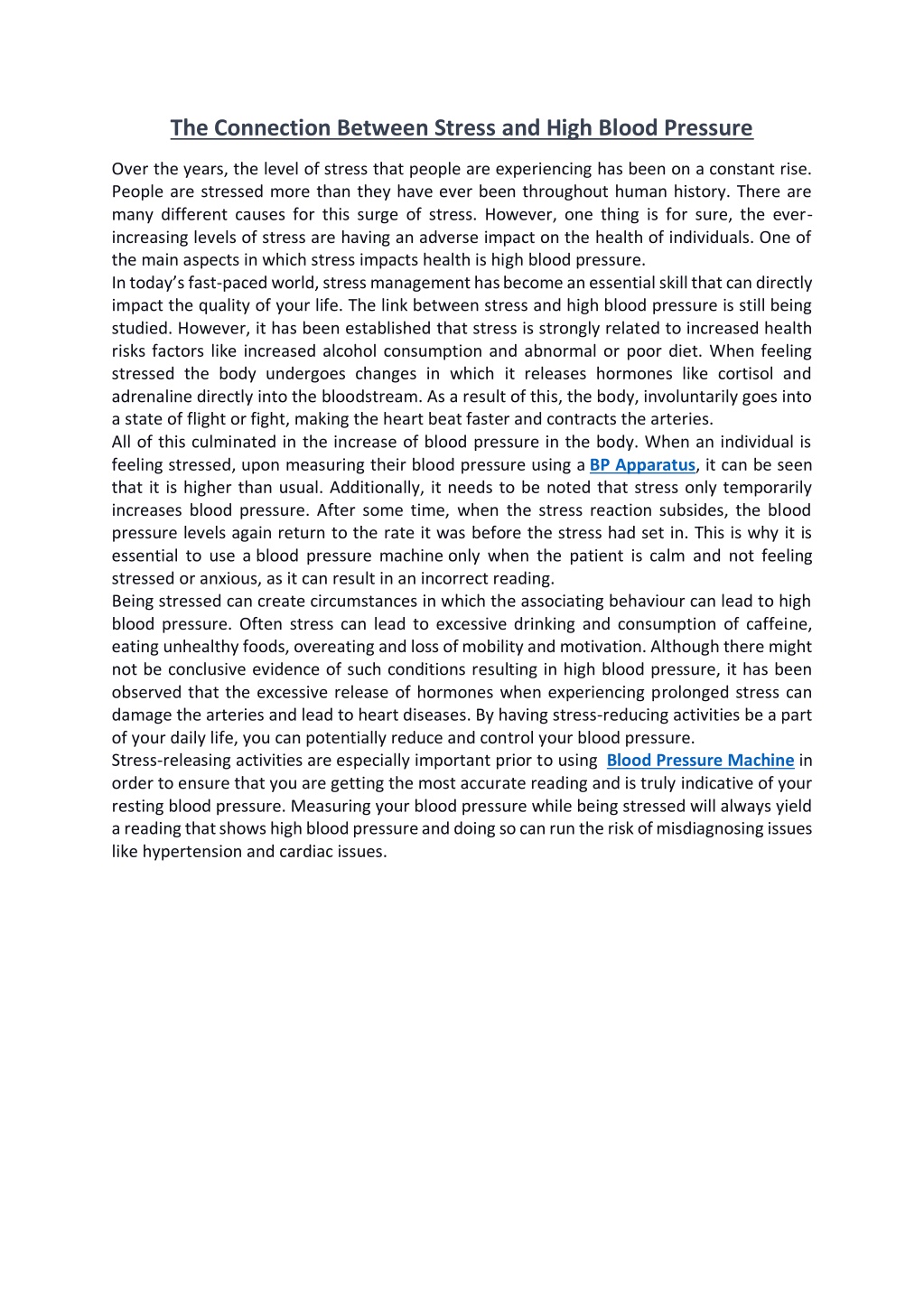 The Connection Between Stress and High Blood Pressure

Over the years, the level of stress that people are experiencing has been on a constant rise. People are stressed more than they have ever been throughout human history. There are many different causes for this surge of stress. However, one thing is for sure, the ever-increasing levels of stress are having an adverse impact on the health of individuals. One of the main aspects in which stress impacts health is high blood pressure.

In today's fast-paced world, stress management has become an essential skill that can directly impact the quality of your life. The link between stress and high blood pressure is still being studied. However, it has been established that stress is strongly related to increased health risks factors like increased alcohol consumption and abnormal or poor diet. When feeling stressed the body undergoes changes in which it releases hormones like cortisol and adrenaline directly into the bloodstream. As a result of this, the body, involuntarily goes into a state of flight or fight, making the heart beat faster and contracts the arteries.

All of this culminated in the increase of blood pressure in the body. When an individual is feeling stressed, upon measuring their blood pressure using a BP Apparatus, it can be seen that it is higher than usual. Additionally, it needs to be noted that stress only temporarily increases blood pressure. After some time, when the stress reaction subsides, the blood pressure levels again return to the rate it was before the stress had set in. This is why it is essential to use a blood pressure machine only when the patient is calm and not feeling stressed or anxious, as it can result in an incorrect reading.

Being stressed can create circumstances in which the associating behaviour can lead to high blood pressure. Often stress can lead to excessive drinking and consumption of caffeine, eating unhealthy foods, overeating and loss of mobility and motivation. Although there might not be conclusive evidence of such conditions resulting in high blood pressure, it has been observed that the excessive release of hormones when experiencing prolonged stress can damage the arteries and lead to heart diseases. By having stress-reducing activities be a part of your daily life, you can potentially reduce and control your blood pressure.

Stress-releasing activities are especially important prior to using Blood Pressure Machine in order to ensure that you are getting the most accurate reading and is truly indicative of your resting blood pressure. Measuring your blood pressure while being stressed will always yield a reading that shows high blood pressure and doing so can run the risk of misdiagnosing issues like hypertension and cardiac issues.